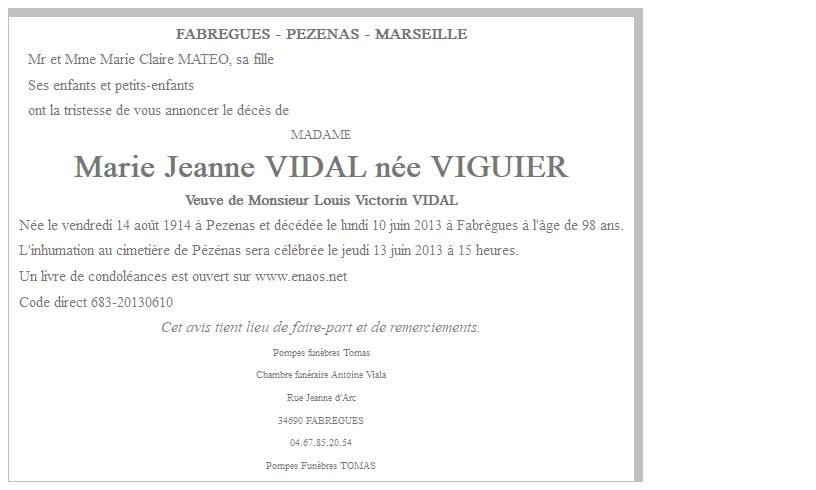 FABREGUES - PEZENAS - MARSEILLE

Mr et Mme Marie Claire MATEO, sa fille

Ses enfants et petits-enfants

ont la tristesse de vous annoncer le décès de

MADAME

Marie Jeanne VIDAL née VIGUIER

Veuve de Monsieur Louis Victorin VIDAL

Née le vendredi 14 août 1914 à Pezenas et décédée le lundi 10 juin 2013 à Fabrègues à l'âge de 98 ans.

L'inhumation au cimetière de Pézénas sera célébrée le jeudi 13 juin 2013 à 15 heures.

Un livre de condoléances est ouvert sur www.enaos.net

Code direct 683-20130610

Cet avis tient lieu de faire-part et de remerciements.

Pompes funèbres Tomas

Chambre funéraire Antoine Viala

Rue Jeanne d'Arc

34690 FABREGUES

04.67.85.20.54

Pompes Funèbres TOMAS